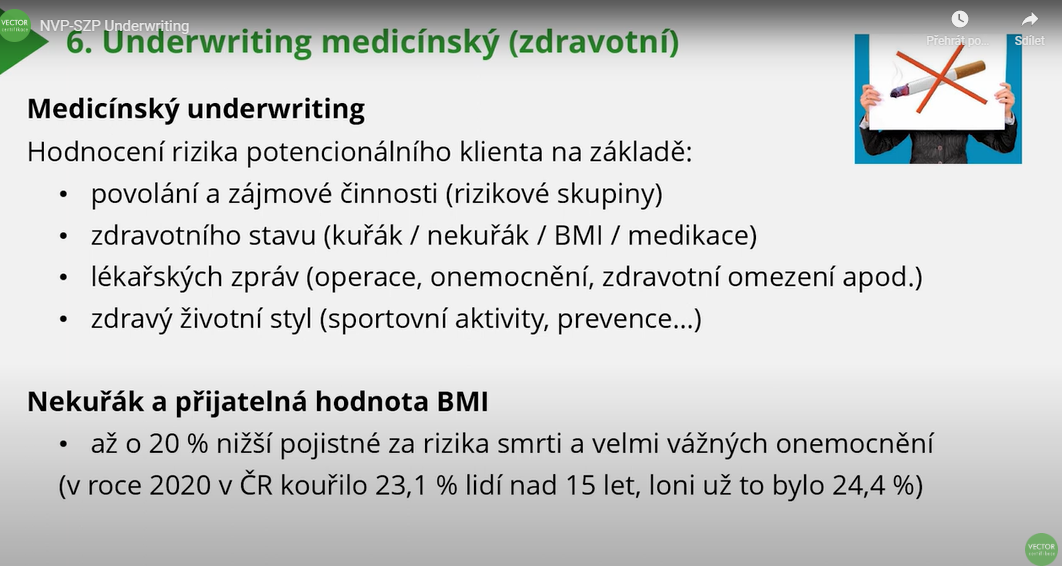 NVP-SZP Underwriting

Přehrát po...

Sdílet

6. Underwriting medicínský (zdravotní)

Medicínský underwriting

Hodnocení rizika potencionálního klienta na základě:

• povolání a zájmové činnosti (rizikové skupiny)
• zdravotního stavu (kuřák / nekuřák / BMI / medikace)
• lékařských zpráv (operace, onemocnění, zdravotní omezení apod.)
• zdravý životní styl (sportovní aktivity, prevence...)

Nekuřák a přijatelná hodnota BMI

• až o 20 % nižší pojistné za rizika smrti a velmi vážných onemocnění

(v roce 2020 v ČR kouřilo 23,1 % lidí nad 15 let, loni už to bylo 24,4 %)

VECTOR